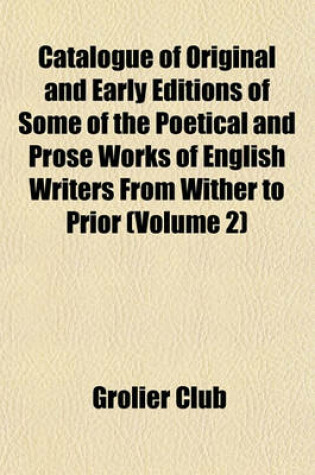 Catalogue of Original and Early Editions of Some of the Poetical and Prose Works of English Writers From Wither to Prior (Volume 2)

Grolier Club